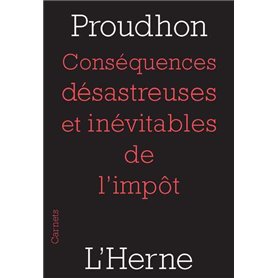 Proudhon

Conséquences désastreuses et inévitables de l'impôt

Carnets

L'Herne